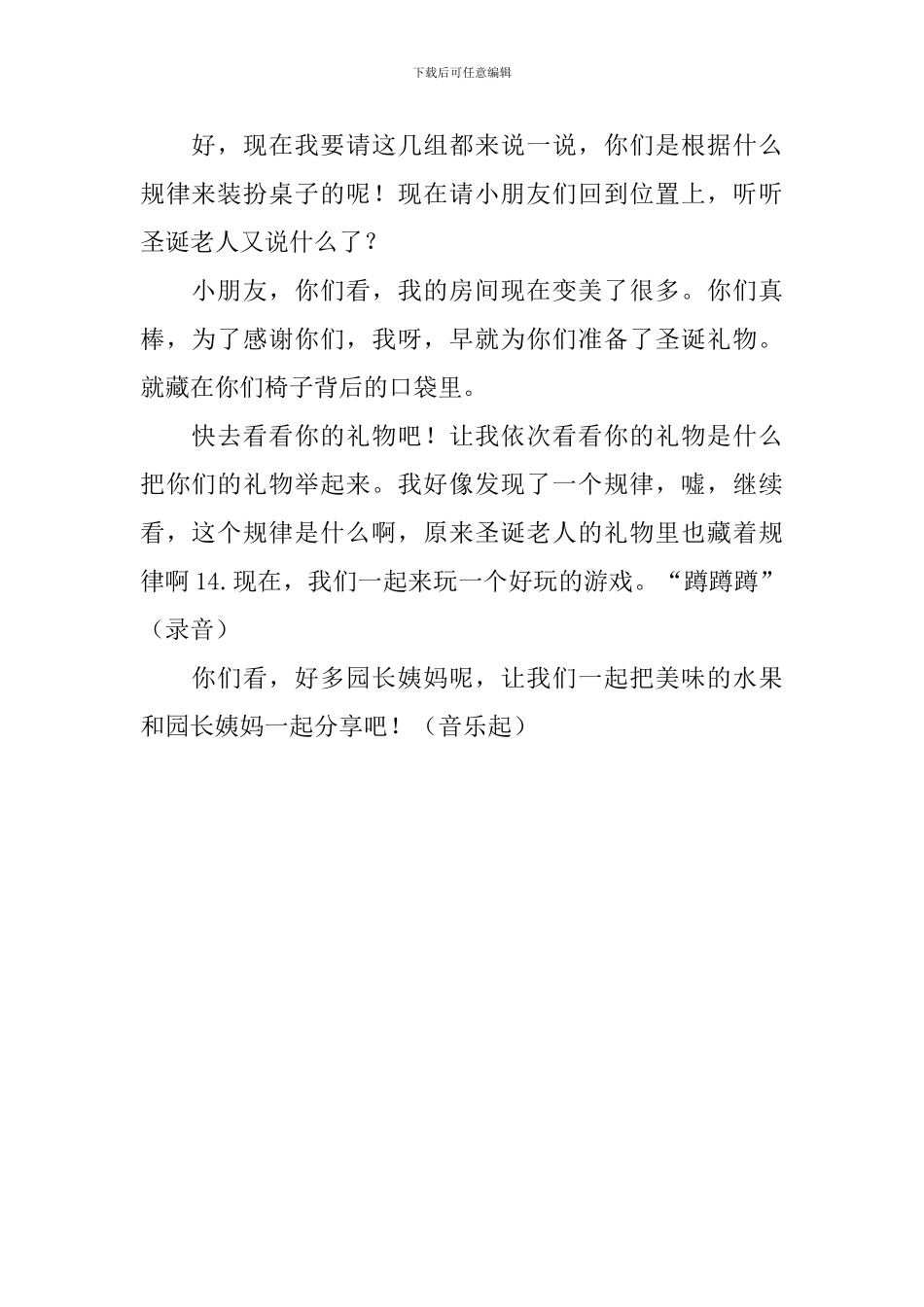 下载后可任意编辑

好，现在我要请这几组都来说一说，你们是根据什么规律来装扮桌子的呢！现在请小朋友们回到位置上，听听圣诞老人又说什么了？

小朋友，你们看，我的房间现在变美了很多。你们真棒，为了感谢你们，我呀，早就为你们准备了圣诞礼物。就藏在你们椅子背后的口袋里。

快去看看你的礼物吧！让我依次看看你的礼物是什么把你们的礼物举起来。我好像发现了一个规律，嘘，继续看，这个规律是什么啊，原来圣诞老人的礼物里也藏着规律啊 14.现在，我们一起来玩一个好玩的游戏。“蹲蹲蹲”（录音）

你们看，好多园长姨妈呢，让我们一起把美味的水果和园长姨妈一起分享吧！（音乐起）